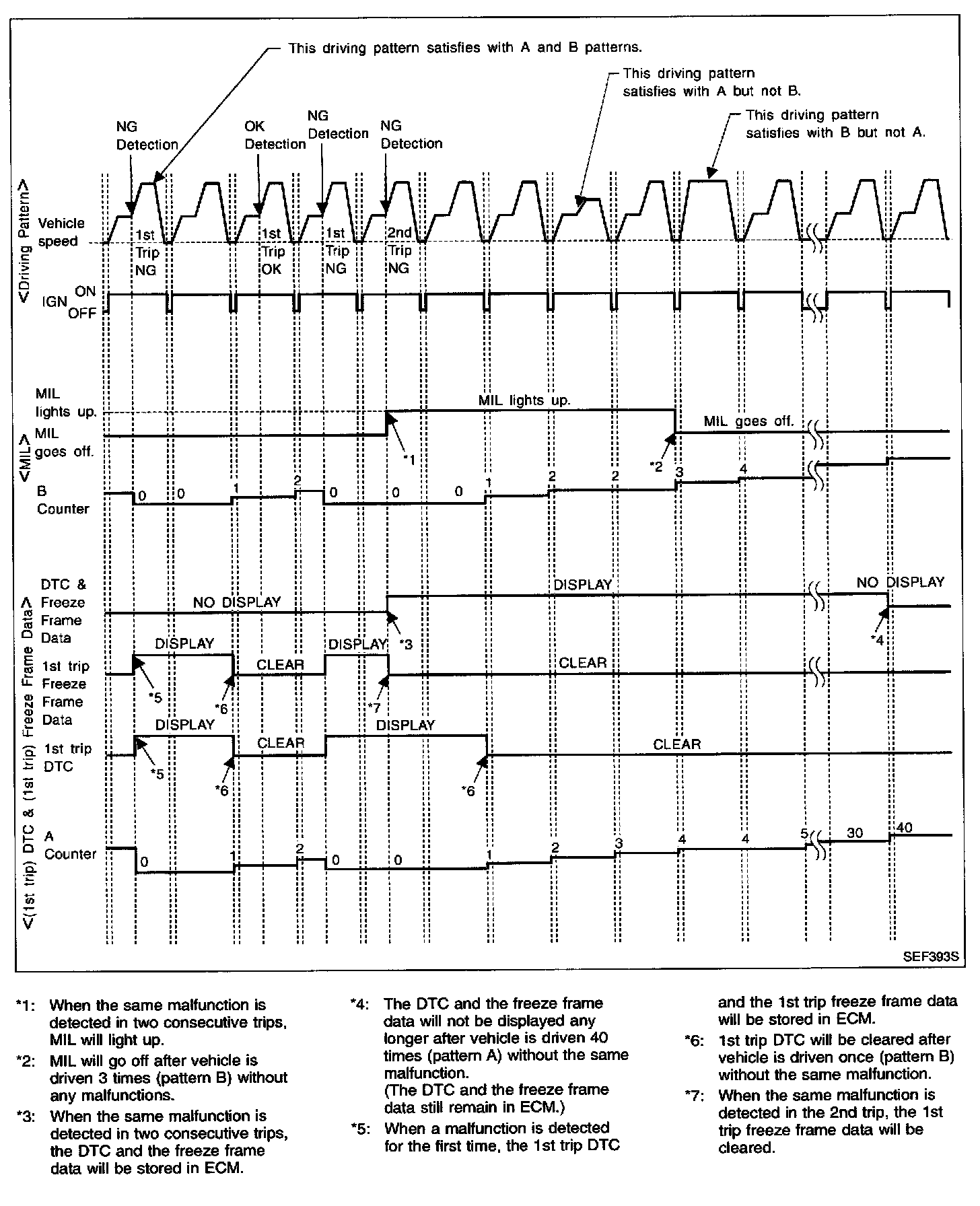 This driving pattern satisfies with A and B patterns.

This driving pattern satisfies with A but not B.

This driving pattern satisfies with B but not A.

NG Detection

OK Detection

NG Detection

NG Detection

<Driving Pattern>

Vehicle speed

1st Trip NG

1st Trip OK

1st Trip NG

2nd Trip NG

IGN ON OFF

<MIL>

MIL lights up.

MIL goes off.

MIL lights up.

MIL goes off.

*1

*2

B Counter

0 0 1 2 0 0 0 1 2 2 3 4

<(1st trip) DTC & (1st trip) Freeze Frame Data>

DTC & Freeze Frame Data

NO DISPLAY

DISPLAY

NO DISPLAY

*3

*4

1st trip Freeze Frame Data

DISPLAY

CLEAR

DISPLAY

CLEAR

*5

*6

*7

1st trip DTC

DISPLAY

CLEAR

DISPLAY

CLEAR

*5

*6

*6

A Counter

0 1 2 0 0 1 2 3 4 4 5 30 40

SEF393S

*1: When the same malfunction is detected in two consecutive trips, MIL will light up.

*2: MIL will go off after vehicle is driven 3 times (pattern B) without any malfunctions.

*3: When the same malfunction is detected in two consecutive trips, the DTC and the freeze frame data will be stored in ECM.

*4: The DTC and the freeze frame data will not be displayed any longer after vehicle is driven 40 times (pattern A) without the same malfunction.
(The DTC and the freeze frame data still remain in ECM.)

*5: When a malfunction is detected for the first time, the 1st trip DTC and the 1st trip freeze frame data will be stored in ECM.

*6: 1st trip DTC will be cleared after vehicle is driven once (pattern B) without the same malfunction.

*7: When the same malfunction is detected in the 2nd trip, the 1st trip freeze frame data will be cleared.